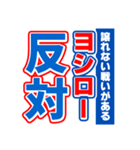 譲れない戦いがある
ヨシロー
反対